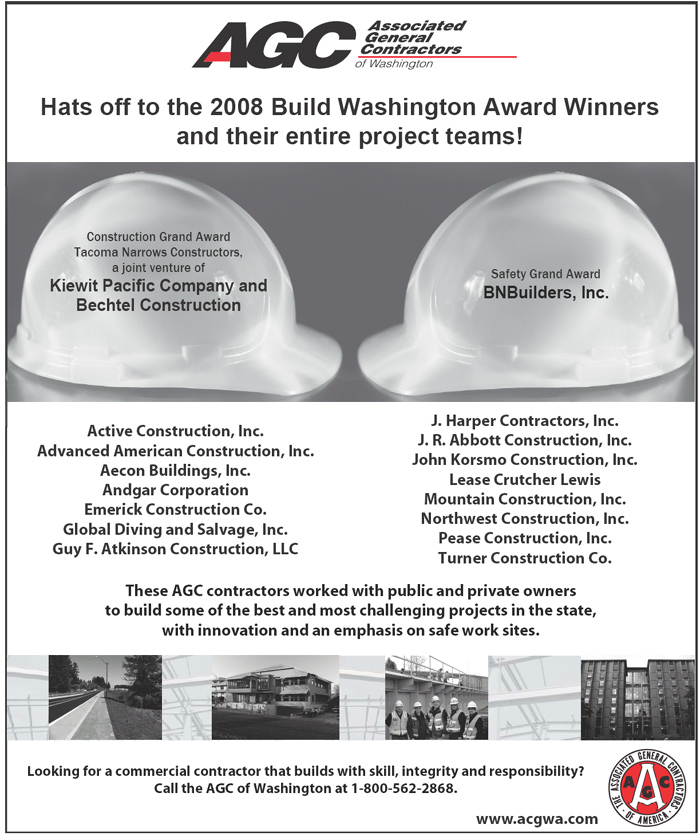 AGC Associated General Contractors of Washington

Hats off to the 2008 Build Washington Award Winners and their entire project teams!

Construction Grand Award
Tacoma Narrows Constructors, a joint venture of
Kiewit Pacific Company and Bechtel Construction

Safety Grand Award
BNBuilders, Inc.

Active Construction, Inc.
Advanced American Construction, Inc.
Aecon Buildings, Inc.
Andgar Corporation
Emerick Construction Co.
Global Diving and Salvage, Inc.
Guy F. Atkinson Construction, LLC

J. Harper Contractors, Inc.
J. R. Abbott Construction, Inc.
John Korsmo Construction, Inc.
Lease Crutcher Lewis
Mountain Construction, Inc.
Northwest Construction, Inc.
Pease Construction, Inc.
Turner Construction Co.

These AGC contractors worked with public and private owners to build some of the best and most challenging projects in the state, with innovation and an emphasis on safe work sites.

Looking for a commercial contractor that builds with skill, integrity and responsibility? Call the AGC of Washington at 1-800-562-2868.

www.acgwa.com

THE ASSOCIATED GENERAL CONTRACTORS OF AMERICA
AGC